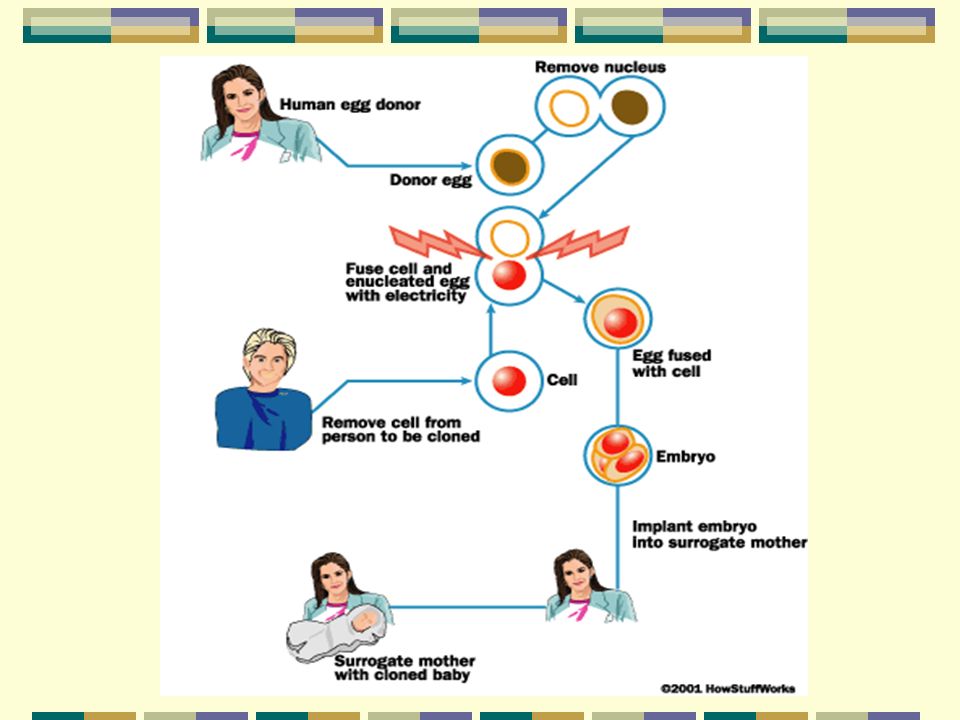 Human egg donor

Remove nucleus

Donor egg

Fuse cell and enucleated egg with electricity

Egg fused with cell

Cell

Remove cell from person to be cloned

Embryo

Implant embryo into surrogate mother

Surrogate mother with cloned baby

©2001 HowStuffWorks